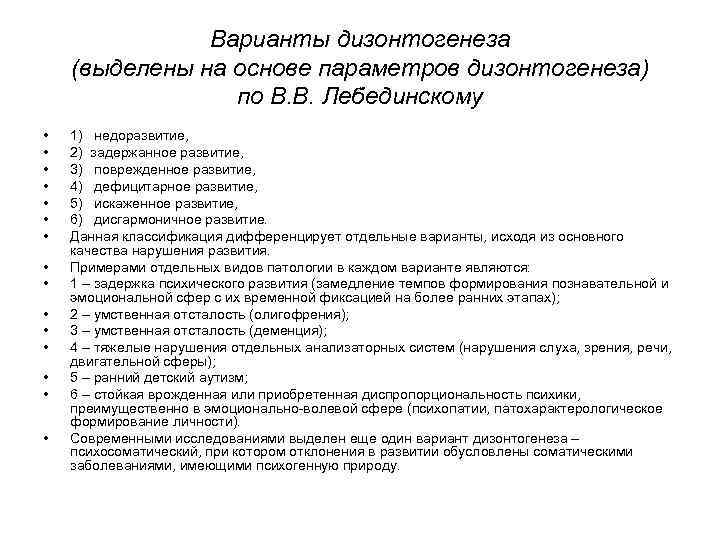 Варианты дизонтогенеза
(выделены на основе параметров дизонтогенеза)
по В.В. Лебединскому

• 1) недоразвитие,
• 2) задержанное развитие,
• 3) поврежденное развитие,
• 4) дефицитарное развитие,
• 5) искаженное развитие,
• 6) дисгармоничное развитие.
• Данная классификация дифференцирует отдельные варианты, исходя из основного качества нарушения развития.
• Примерами отдельных видов патологии в каждом варианте являются:
• 1 – задержка психического развития (замедление темпов формирования познавательной и эмоциональной сфер с их временной фиксацией на более ранних этапах);
• 2 – умственная отсталость (олигофрения);
• 3 – умственная отсталость (деменция);
• 4 – тяжелые нарушения отдельных анализаторных систем (нарушения слуха, зрения, речи, двигательной сферы);
• 5 – ранний детский аутизм;
• 6 – стойкая врожденная или приобретенная диспропорциональность психики, преимущественно в эмоционально-волевой сфере (психопатии, патохарактерологическое формирование личности).
• Современными исследованиями выделен еще один вариант дизонтогенеза – психосоматический, при котором отклонения в развитии обусловлены соматическими заболеваниями, имеющими психогенную природу.